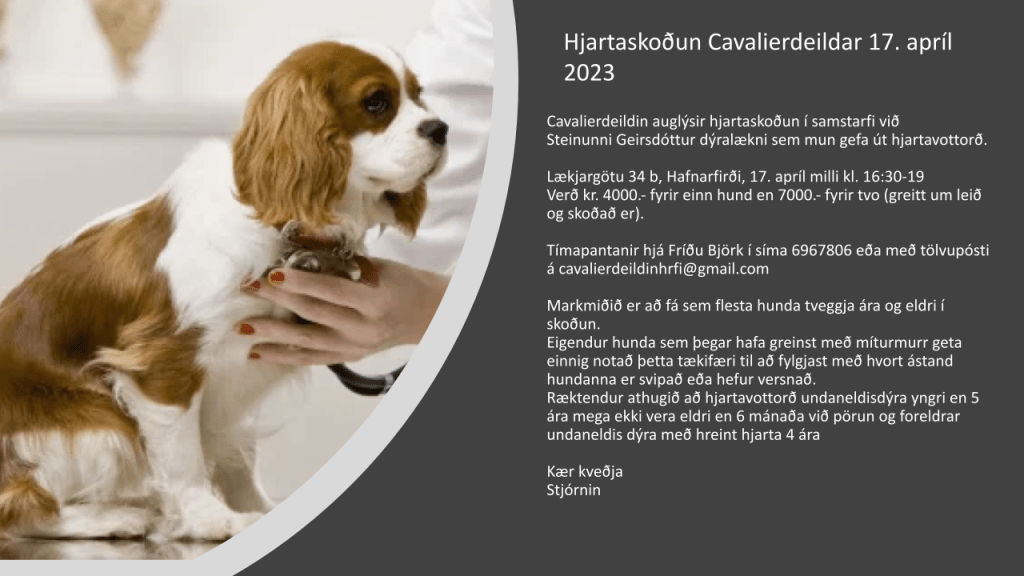 Hjartaskoðun Cavalierdeildar 17. apríl 2023

Cavalierdeildin auglýsir hjartaskoðun í samstarfi við Steinunni Geirsdóttur dýralækni sem mun gefa út hjartavottorð.

Lækjargötu 34 b, Hafnarfirði, 17. apríl milli kl. 16:30-19
Verð kr. 4000.- fyrir einn hund en 7000.- fyrir tvo (greitt um leið og skoðað er).

Tímapantanir hjá Fríðu Björk í síma 6967806 eða með tölvupósti á cavalierdeildinhrfi@gmail.com

Markmiðið er að fá sem flesta hunda tveggja ára og eldri í skoðun.
Eigendur hunda sem þegar hafa greinst með míturmurr geta einnig notað þetta tækifæri til að fylgjast með hvort ástand hundanna er svipað eða hefur versnað.
Ræktendur athugið að hjartavottorð undaneldisdýra yngri en 5 ára mega ekki vera eldri en 6 mánaða við pörun og foreldrar undaneldis dýra með hreint hjarta 4 ára

Kær kveðja
Stjórnin